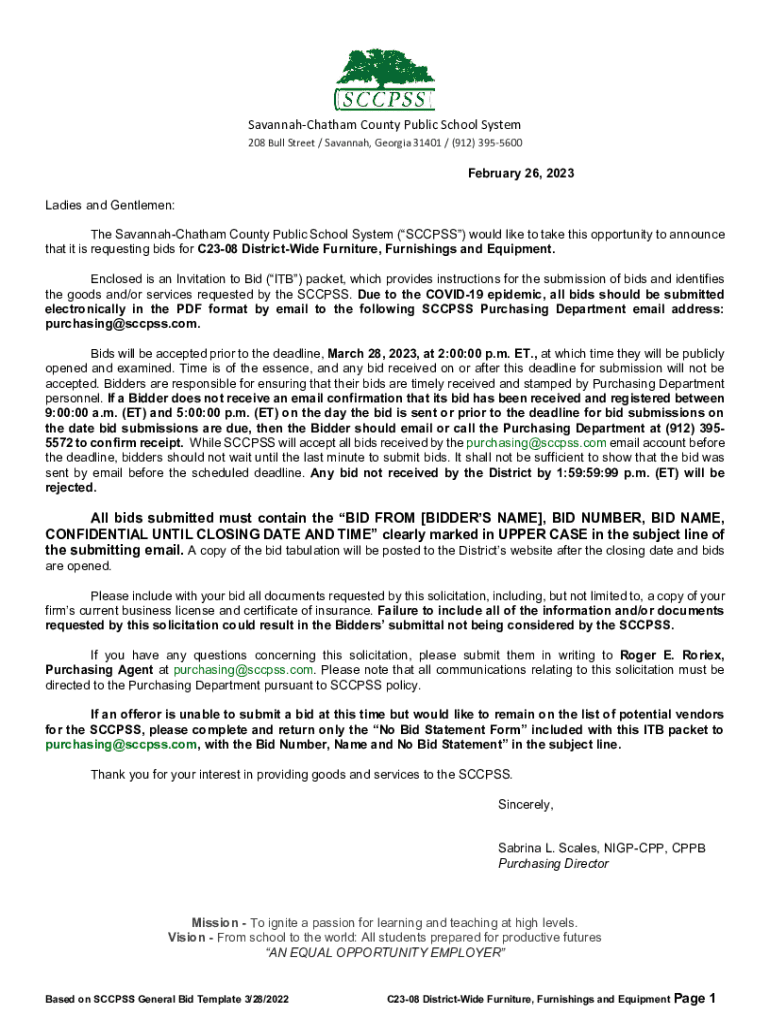 SCCPSS

Savannah-Chatham County Public School System
208 Bull Street / Savannah, Georgia 31401 / (912) 395-5600

February 26, 2023

Ladies and Gentlemen:

The Savannah-Chatham County Public School System ("SCCPSS") would like to take this opportunity to announce that it is requesting bids for C23-08 District-Wide Furniture, Furnishings and Equipment.

Enclosed is an Invitation to Bid ("ITB") packet, which provides instructions for the submission of bids and identifies the goods and/or services requested by the SCCPSS. Due to the COVID-19 epidemic, all bids should be submitted electronically in the PDF format by email to the following SCCPSS Purchasing Department email address: purchasing@sccpss.com.

Bids will be accepted prior to the deadline, March 28, 2023, at 2:00:00 p.m. ET., at which time they will be publicly opened and examined. Time is of the essence, and any bid received on or after this deadline for submission will not be accepted. Bidders are responsible for ensuring that their bids are timely received and stamped by Purchasing Department personnel. If a Bidder does not receive an email confirmation that its bid has been received and registered between 9:00:00 a.m. (ET) and 5:00:00 p.m. (ET) on the day the bid is sent or prior to the deadline for bid submissions on the date bid submissions are due, then the Bidder should email or call the Purchasing Department at (912) 395-5572 to confirm receipt. While SCCPSS will accept all bids received by the purchasing@sccpss.com email account before the deadline, bidders should not wait until the last minute to submit bids. It shall not be sufficient to show that the bid was sent by email before the scheduled deadline. Any bid not received by the District by 1:59:59:99 p.m. (ET) will be rejected.

All bids submitted must contain the "BID FROM [BIDDER'S NAME], BID NUMBER, BID NAME, CONFIDENTIAL UNTIL CLOSING DATE AND TIME" clearly marked in UPPER CASE in the subject line of the submitting email. A copy of the bid tabulation will be posted to the District's website after the closing date and bids are opened.

Please include with your bid all documents requested by this solicitation, including, but not limited to, a copy of your firm's current business license and certificate of insurance. Failure to include all of the information and/or documents requested by this solicitation could result in the Bidders' submittal not being considered by the SCCPSS.

If you have any questions concerning this solicitation, please submit them in writing to Roger E. Roriex, Purchasing Agent at purchasing@sccpss.com. Please note that all communications relating to this solicitation must be directed to the Purchasing Department pursuant to SCCPSS policy.

If an offeror is unable to submit a bid at this time but would like to remain on the list of potential vendors for the SCCPSS, please complete and return only the "No Bid Statement Form" included with this ITB packet to purchasing@sccpss.com, with the Bid Number, Name and No Bid Statement" in the subject line.

Thank you for your interest in providing goods and services to the SCCPSS.

Sincerely,

Sabrina L. Scales, NIGP-CPP, CPPB
Purchasing Director

Mission - To ignite a passion for learning and teaching at high levels.
Vision - From school to the world: All students prepared for productive futures
"AN EQUAL OPPORTUNITY EMPLOYER"

Based on SCCPSS General Bid Template 3/28/2022 C23-08 District-Wide Furniture, Furnishings and Equipment Page 1